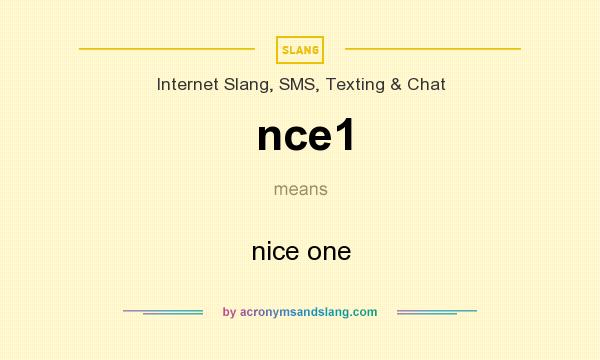 SLANG

Internet Slang, SMS, Texting & Chat

nce1

means

nice one

by acronymsandslang.com